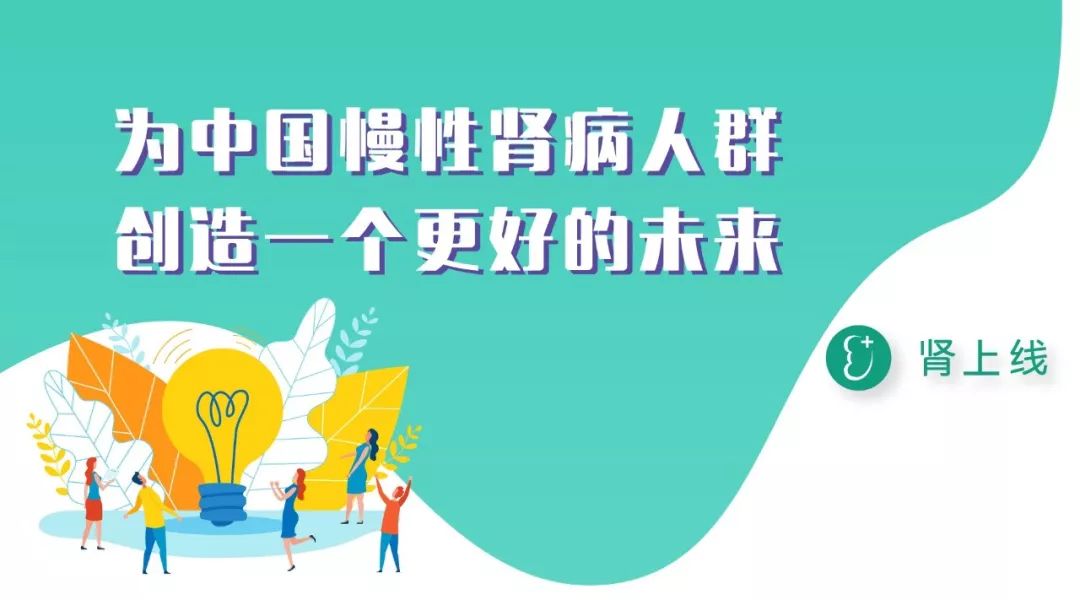 为中国慢性肾病人群
创造一个更好的未来

肾上线